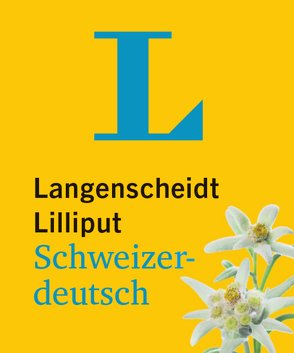 L

Langenscheidt
Lilliput
Schweizerdeutsch